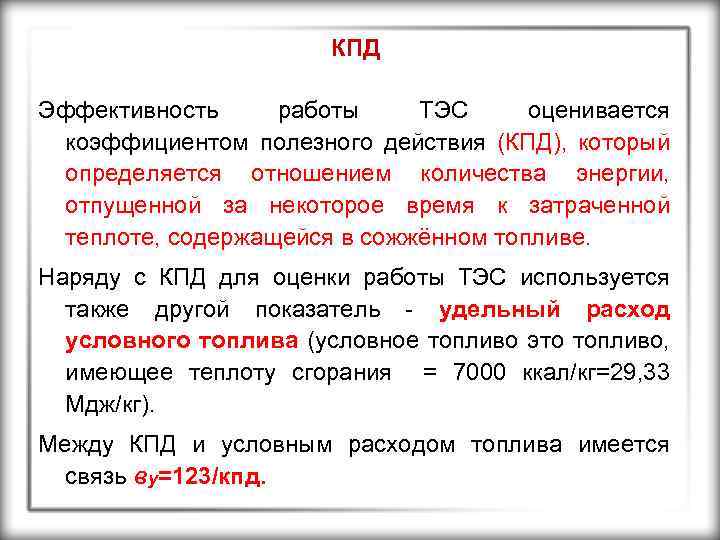 КПД

Эффективность работы ТЭС оценивается коэффициентом полезного действия (КПД), который определяется отношением количества энергии, отпущенной за некоторое время к затраченной теплоте, содержащейся в сожжённом топливе.

Наряду с КПД для оценки работы ТЭС используется также другой показатель - удельный расход условного топлива (условное топливо это топливо, имеющее теплоту сгорания = 7000 ккал/кг=29,33 Мдж/кг).

Между КПД и условным расходом топлива имеется связь $в_у$=123/кпд.